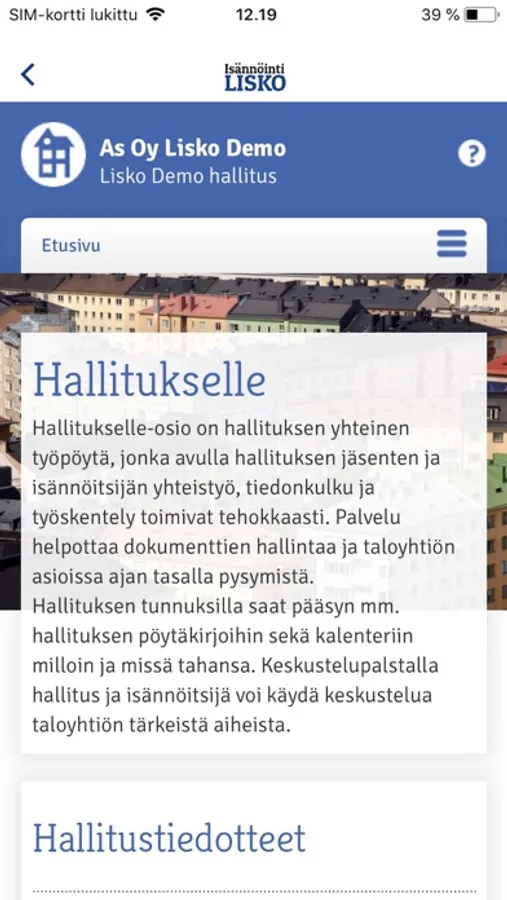 SIM-kortti lukittu 12.19 39 %

Isännöinti LISKO

As Oy Lisko Demo
Lisko Demo hallitus

?

Etusivu

Hallitukselle

Hallitukselle-osio on hallituksen yhteinen työpöytä, jonka avulla hallituksen jäsenten ja isännöitsijän yhteistyö, tiedonkulku ja työskentely toimivat tehokkaasti. Palvelu helpottaa dokumenttien hallintaa ja taloyhtiön asioissa ajan tasalla pysymistä.
Hallituksen tunnuksilla saat pääsyn mm. hallituksen pöytäkirjoihin sekä kalenteriin milloin ja missä tahansa. Keskustelupalstalla hallitus ja isännöitsijä voi käydä keskustelua taloyhtiön tärkeistä aiheista.

Hallitustiedotteet